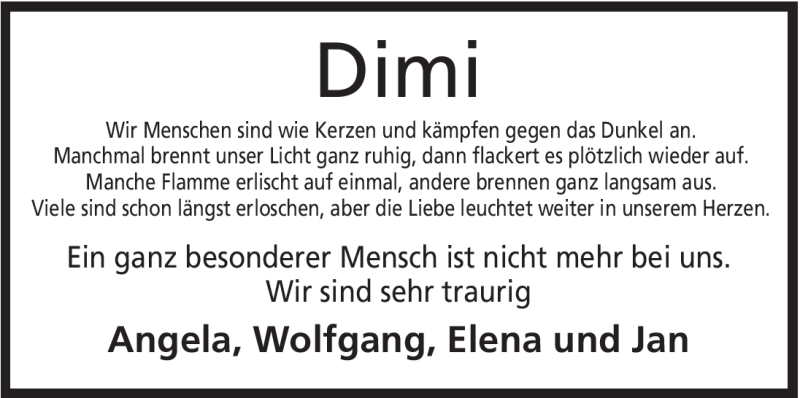 Dimi

Wir Menschen sind wie Kerzen und kämpfen gegen das Dunkel an.
Manchmal brennt unser Licht ganz ruhig, dann flackert es plötzlich wieder auf.
Manche Flamme erlischt auf einmal, andere brennen ganz langsam aus.
Viele sind schon längst erloschen, aber die Liebe leuchtet weiter in unserem Herzen.

Ein ganz besonderer Mensch ist nicht mehr bei uns.
Wir sind sehr traurig

Angela, Wolfgang, Elena und Jan